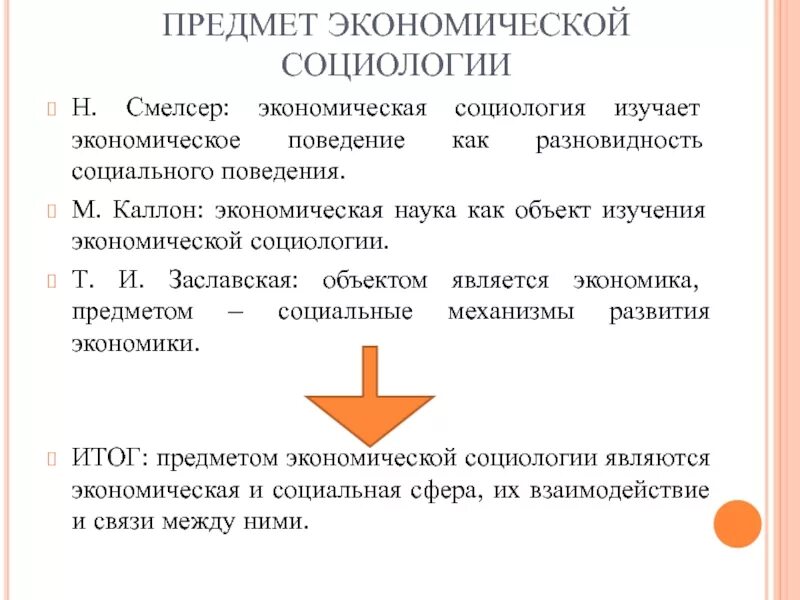 ПРЕДМЕТ ЭКОНОМИЧЕСКОЙ СОЦИОЛОГИИ

Н. Смелсер: экономическая социология изучает экономическое поведение как разновидность социального поведения.

М. Каллон: экономическая наука как объект изучения экономической социологии.

Т. И. Заславская: объектом является экономика, предметом – социальные механизмы развития экономики.

ИТОГ: предметом экономической социологии являются экономическая и социальная сфера, их взаимодействие и связи между ними.